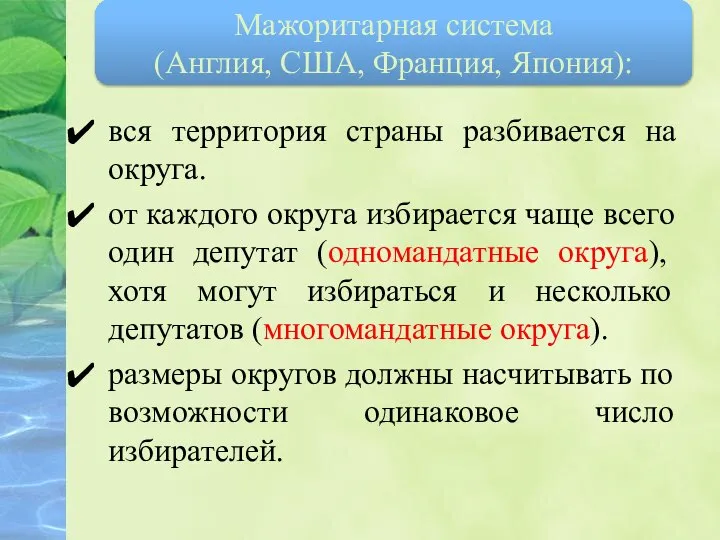 Мажоритарная система
(Англия, США, Франция, Япония):

✔ вся территория страны разбивается на округа.

✔ от каждого округа избирается чаще всего один депутат (одномандатные округа), хотя могут избираться и несколько депутатов (многомандатные округа).

✔ размеры округов должны насчитывать по возможности одинаковое число избирателей.